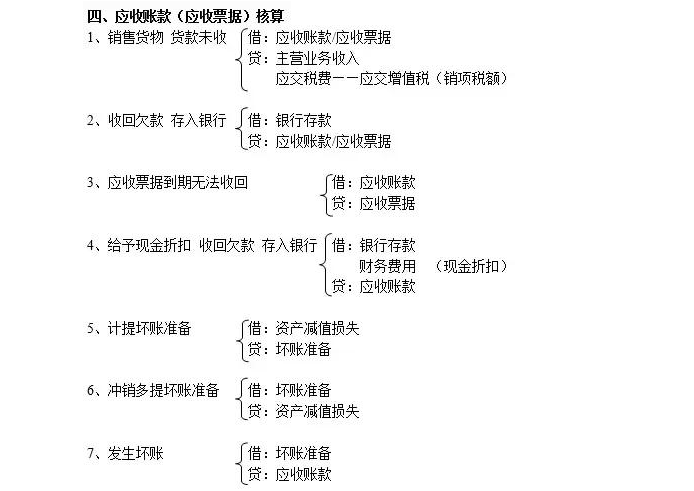 四、应收账款（应收票据）核算

1、销售货物 货款未收
借：应收账款/应收票据
贷：主营业务收入
应交税费——应交增值税（销项税额）

2、收回欠款 存入银行
借：银行存款
贷：应收账款/应收票据

3、应收票据到期无法收回
借：应收账款
贷：应收票据

4、给予现金折扣 收回欠款 存入银行
借：银行存款
财务费用 （现金折扣）
贷：应收账款

5、计提坏账准备
借：资产减值损失
贷：坏账准备

6、冲销多提坏账准备
借：坏账准备
贷：资产减值损失

7、发生坏账
借：坏账准备
贷：应收账款